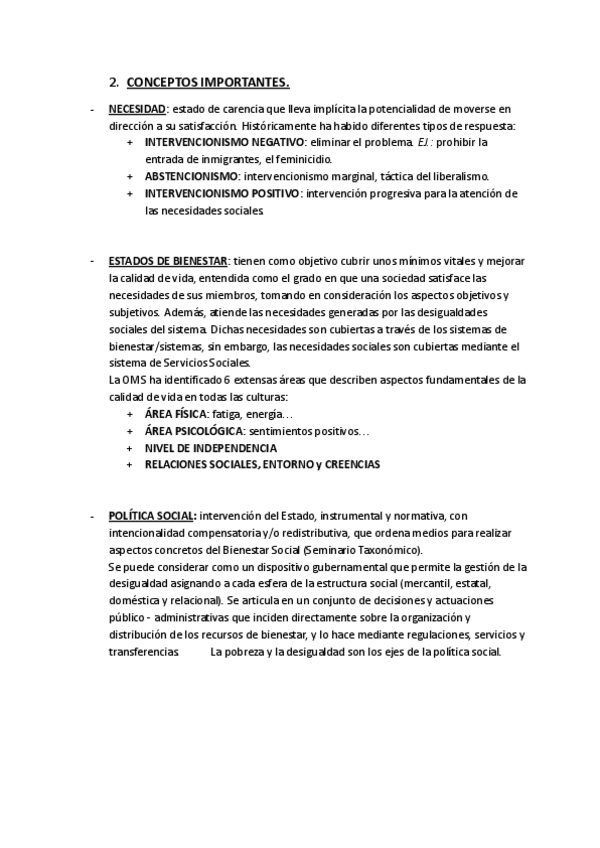 2. CONCEPTOS IMPORTANTES.

- NECESIDAD: estado de carencia que lleva implícita la potencialidad de moverse en dirección a su satisfacción. Históricamente ha habido diferentes tipos de respuesta:
  + INTERVENCIONISMO NEGATIVO: eliminar el problema. EJ.: prohibir la entrada de inmigrantes, el feminicidio.
  + ABSTENCIONISMO: intervencionismo marginal, táctica del liberalismo.
  + INTERVENCIONISMO POSITIVO: intervención progresiva para la atención de las necesidades sociales.

- ESTADOS DE BIENESTAR: tienen como objetivo cubrir unos mínimos vitales y mejorar la calidad de vida, entendida como el grado en que una sociedad satisface las necesidades de sus miembros, tomando en consideración los aspectos objetivos y subjetivos. Además, atiende las necesidades generadas por las desigualdades sociales del sistema. Dichas necesidades son cubiertas a través de los sistemas de bienestar/sistemas, sin embargo, las necesidades sociales son cubiertas mediante el sistema de Servicios Sociales.
La OMS ha identificado 6 extensas áreas que describen aspectos fundamentales de la calidad de vida en todas las culturas:
  + ÁREA FÍSICA: fatiga, energía…
  + ÁREA PSICOLÓGICA: sentimientos positivos…
  + NIVEL DE INDEPENDENCIA
  + RELACIONES SOCIALES, ENTORNO y CREENCIAS

- POLÍTICA SOCIAL: intervención del Estado, instrumental y normativa, con intencionalidad compensatoria y/o redistributiva, que ordena medios para realizar aspectos concretos del Bienestar Social (Seminario Taxonómico).
Se puede considerar como un dispositivo gubernamental que permite la gestión de la desigualdad asignando a cada esfera de la estructura social (mercantil, estatal, doméstica y relacional). Se articula en un conjunto de decisiones y actuaciones público - administrativas que inciden directamente sobre la organización y distribución de los recursos de bienestar, y lo hace mediante regulaciones, servicios y transferencias. La pobreza y la desigualdad son los ejes de la política social.